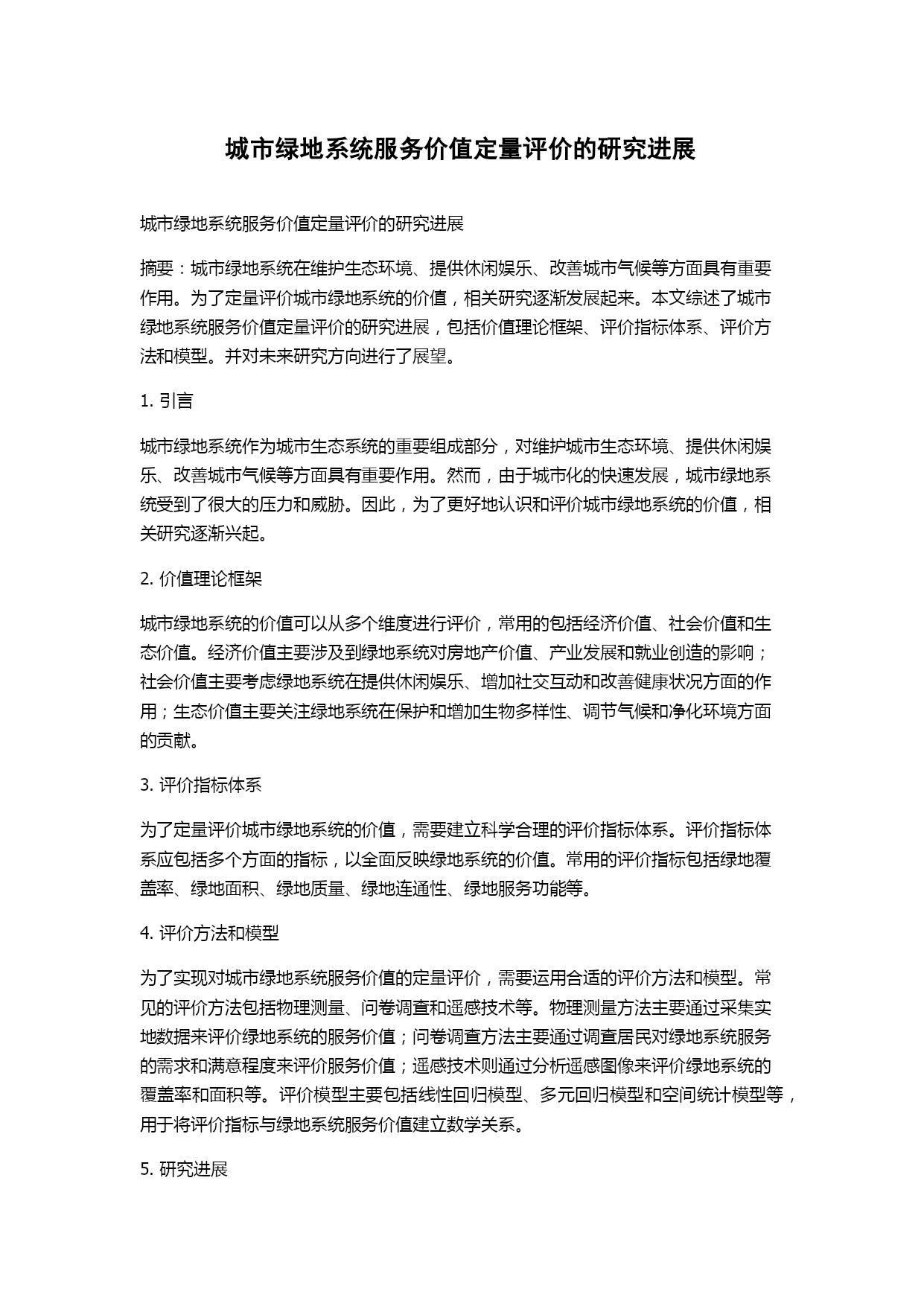 城市绿地系统服务价值定量评价的研究进展

城市绿地系统服务价值定量评价的研究进展

摘要：城市绿地系统在维护生态环境、提供休闲娱乐、改善城市气候等方面具有重要作用。为了定量评价城市绿地系统的价值，相关研究逐渐发展起来。本文综述了城市绿地系统服务价值定量评价的研究进展，包括价值理论框架、评价指标体系、评价方法和模型。并对未来研究方向进行了展望。

1. 引言

城市绿地系统作为城市生态系统的重要组成部分，对维护城市生态环境、提供休闲娱乐、改善城市气候等方面具有重要作用。然而，由于城市化的快速发展，城市绿地系统受到了很大的压力和威胁。因此，为了更好地认识和评价城市绿地系统的价值，相关研究逐渐兴起。

2. 价值理论框架

城市绿地系统的价值可以从多个维度进行评价，常用的包括经济价值、社会价值和生态价值。经济价值主要涉及到绿地系统对房地产价值、产业发展和就业创造的影响；社会价值主要考虑绿地系统在提供休闲娱乐、增加社交互动和改善健康状况方面的作用；生态价值主要关注绿地系统在保护和增加生物多样性、调节气候和净化环境方面的贡献。

3. 评价指标体系

为了定量评价城市绿地系统的价值，需要建立科学合理的评价指标体系。评价指标体系应包括多个方面的指标，以全面反映绿地系统的价值。常用的评价指标包括绿地覆盖率、绿地面积、绿地质量、绿地连通性、绿地服务功能等。

4. 评价方法和模型

为了实现对城市绿地系统服务价值的定量评价，需要运用合适的评价方法和模型。常见的评价方法包括物理测量、问卷调查和遥感技术等。物理测量方法主要通过采集实地数据来评价绿地系统的服务价值；问卷调查方法主要通过调查居民对绿地系统服务的需求和满意程度来评价服务价值；遥感技术则通过分析遥感图像来评价绿地系统的覆盖率和面积等。评价模型主要包括线性回归模型、多元回归模型和空间统计模型等，用于将评价指标与绿地系统服务价值建立数学关系。

5. 研究进展